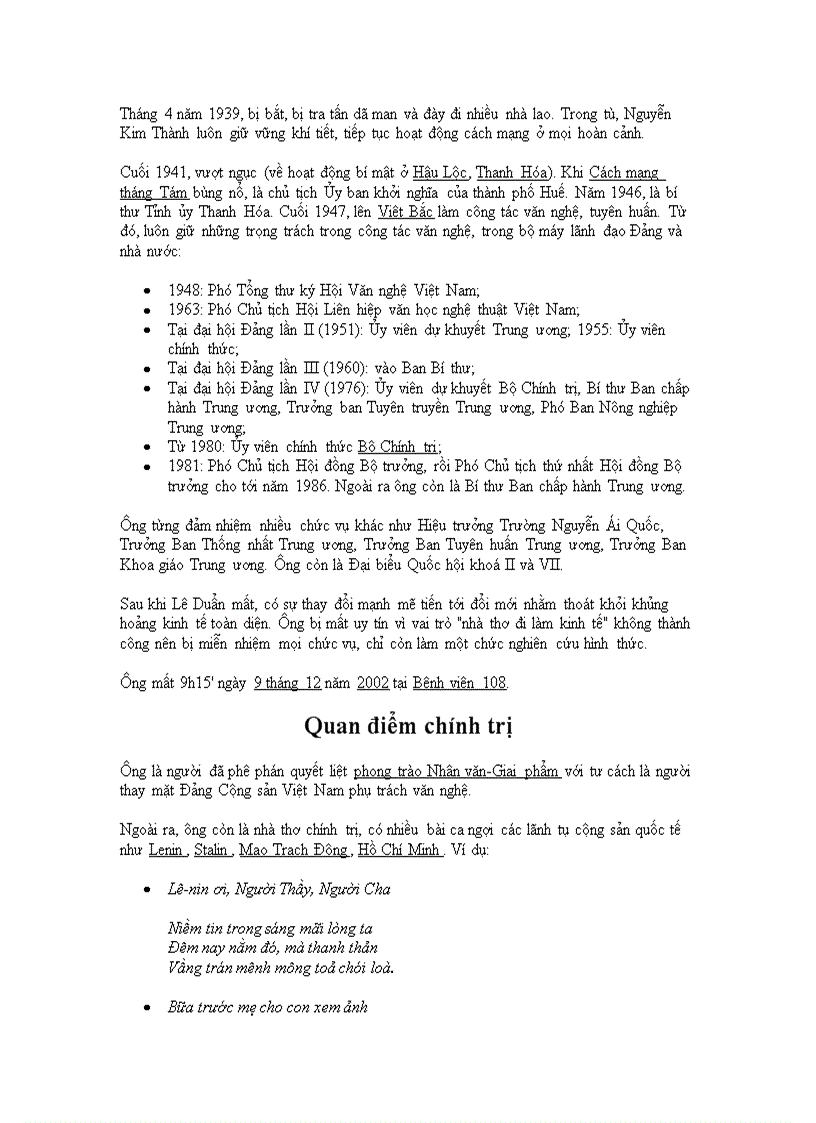 Tháng 4 năm 1939, bị bắt, bị tra tấn dã man và đày đi nhiều nhà lao. Trong tù, Nguyễn Kim Thành luôn giữ vững khí tiết, tiếp tục hoạt động cách mạng ở mọi hoàn cảnh.

Cuối 1941, vượt ngục (về hoạt động bí mật ở Hậu Lộc, Thanh Hóa). Khi Cách mạng tháng Tám bùng nổ, là chủ tịch Ủy ban khởi nghĩa của thành phố Huế. Năm 1946, là bí thư Tỉnh ủy Thanh Hóa. Cuối 1947, lên Việt Bắc làm công tác văn nghệ, tuyên huấn. Từ đó, luôn giữ những trọng trách trong công tác văn nghệ, trong bộ máy lãnh đạo Đảng và nhà nước:

- 1948: Phó Tổng thư ký Hội Văn nghệ Việt Nam;
- 1963: Phó Chủ tịch Hội Liên hiệp văn học nghệ thuật Việt Nam;
- Tại đại hội Đảng lần II (1951): Ủy viên dự khuyết Trung ương; 1955: Ủy viên chính thức;
- Tại đại hội Đảng lần III (1960): vào Ban Bí thư;
- Tại đại hội Đảng lần IV (1976): Ủy viên dự khuyết Bộ Chính trị, Bí thư Ban chấp hành Trung ương, Trưởng ban Tuyên truyền Trung ương, Phó Ban Nông nghiệp Trung ương;
- Từ 1980: Ủy viên chính thức Bộ Chính trị;
- 1981: Phó Chủ tịch Hội đồng Bộ trưởng, rồi Phó Chủ tịch thứ nhất Hội đồng Bộ trưởng cho tới năm 1986. Ngoài ra ông còn là Bí thư Ban chấp hành Trung ương.

Ông từng đảm nhiệm nhiều chức vụ khác như Hiệu trưởng Trường Nguyễn Ái Quốc, Trưởng Ban Thống nhất Trung ương, Trưởng Ban Tuyên huấn Trung ương, Trưởng Ban Khoa giáo Trung ương. Ông còn là Đại biểu Quốc hội khoá II và VII.

Sau khi Lê Duẩn mất, có sự thay đổi mạnh mẽ tiến tới đổi mới nhằm thoát khỏi khủng hoảng kinh tế toàn diện. Ông bị mất uy tín vì vai trò "nhà thơ đi làm kinh tế" không thành công nên bị miễn nhiệm mọi chức vụ, chỉ còn làm một chức nghiên cứu hình thức.

Ông mất 9h15' ngày 9 tháng 12 năm 2002 tại Bệnh viện 108.

Quan điểm chính trị

Ông là người đã phê phán quyết liệt phong trào Nhân văn-Giai phẩm với tư cách là người thay mặt Đảng Cộng sản Việt Nam phụ trách văn nghệ.

Ngoài ra, ông còn là nhà thơ chính trị, có nhiều bài ca ngợi các lãnh tụ cộng sản quốc tế như Lenin , Stalin , Mao Trạch Đông , Hồ Chí Minh . Ví dụ:

- Lê-nin ơi, Người Thầy, Người Cha

Niềm tin trong sáng mãi lòng ta
Đêm nay nằm đó, mà thanh thản
Vầng trán mênh mông toả chói loà.

- Bữa trước mẹ cho con xem ảnh